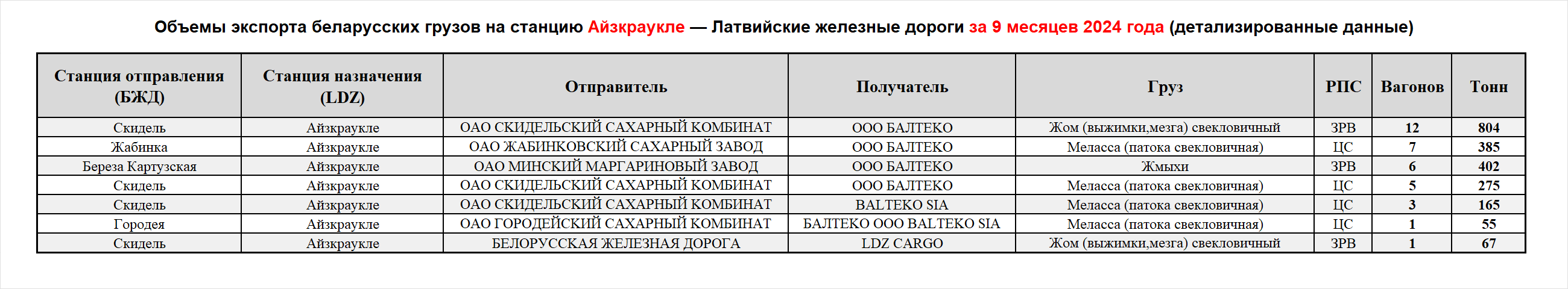 Объемы экспорта беларусских грузов на станцию Айзкраукле — Латвийские железные дороги за 9 месяцев 2024 года (детализированные данные)

| Станция отправления (БЖД) | Станция назначения (LDZ) | Отправитель | Получатель | Груз | РПС | Вагонов | Тонн |
|---|---|---|---|---|---|---|---|
| Скидель | Айзкраукле | ОАО СКИДЕЛЬСКИЙ САХАРНЫЙ КОМБИНАТ | ООО БАЛТЕКО | Жом (выжимки,мезга) свекловичный | ЗРВ | 12 | 804 |
| Жабинка | Айзкраукле | ОАО ЖАБИНКОВСКИЙ САХАРНЫЙ ЗАВОД | ООО БАЛТЕКО | Меласса (патока свекловичная) | ЦС | 7 | 385 |
| Береза Картузская | Айзкраукле | ОАО МИНСКИЙ МАРГАРИНОВЫЙ ЗАВОД | ООО БАЛТЕКО | Жмыхи | ЗРВ | 6 | 402 |
| Скидель | Айзкраукле | ОАО СКИДЕЛЬСКИЙ САХАРНЫЙ КОМБИНАТ | ООО БАЛТЕКО | Меласса (патока свекловичная) | ЦС | 5 | 275 |
| Скидель | Айзкраукле | ОАО СКИДЕЛЬСКИЙ САХАРНЫЙ КОМБИНАТ | BALTEKO SIA | Меласса (патока свекловичная) | ЦС | 3 | 165 |
| Городея | Айзкраукле | ОАО ГОРОДЕЙСКИЙ САХАРНЫЙ КОМБИНАТ | БАЛТЕКО ООО BALTEKO SIA | Меласса (патока свекловичная) | ЦС | 1 | 55 |
| Скидель | Айзкраукле | БЕЛОРУССКАЯ ЖЕЛЕЗНАЯ ДОРОГА | LDZ CARGO | Жом (выжимки,мезга) свекловичный | ЗРВ | 1 | 67 |